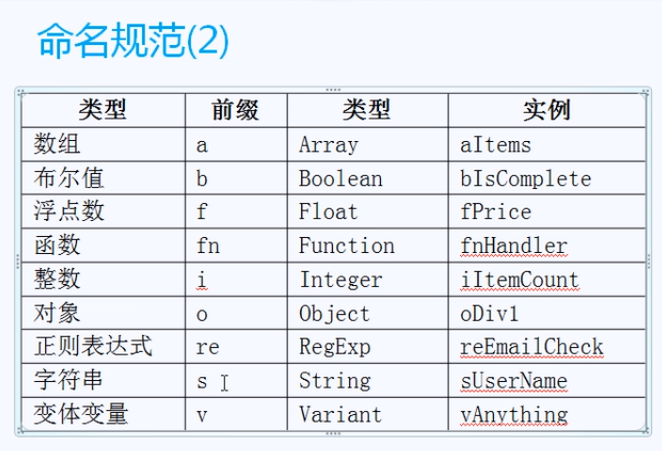 命名规范(2)

| 类型 | 前缀 | 类型 | 实例 |
|---|---|---|---|
| 数组 | a | Array | aItems |
| 布尔值 | b | Boolean | bIsComplete |
| 浮点数 | f | Float | fPrice |
| 函数 | fn | Function | fnHandler |
| 整数 | i | Integer | iItemCount |
| 对象 | o | Object | oDiv1 |
| 正则表达式 | re | RegExp | reEmailCheck |
| 字符串 | s | String | sUserName |
| 变体变量 | v | Variant | vAnything |